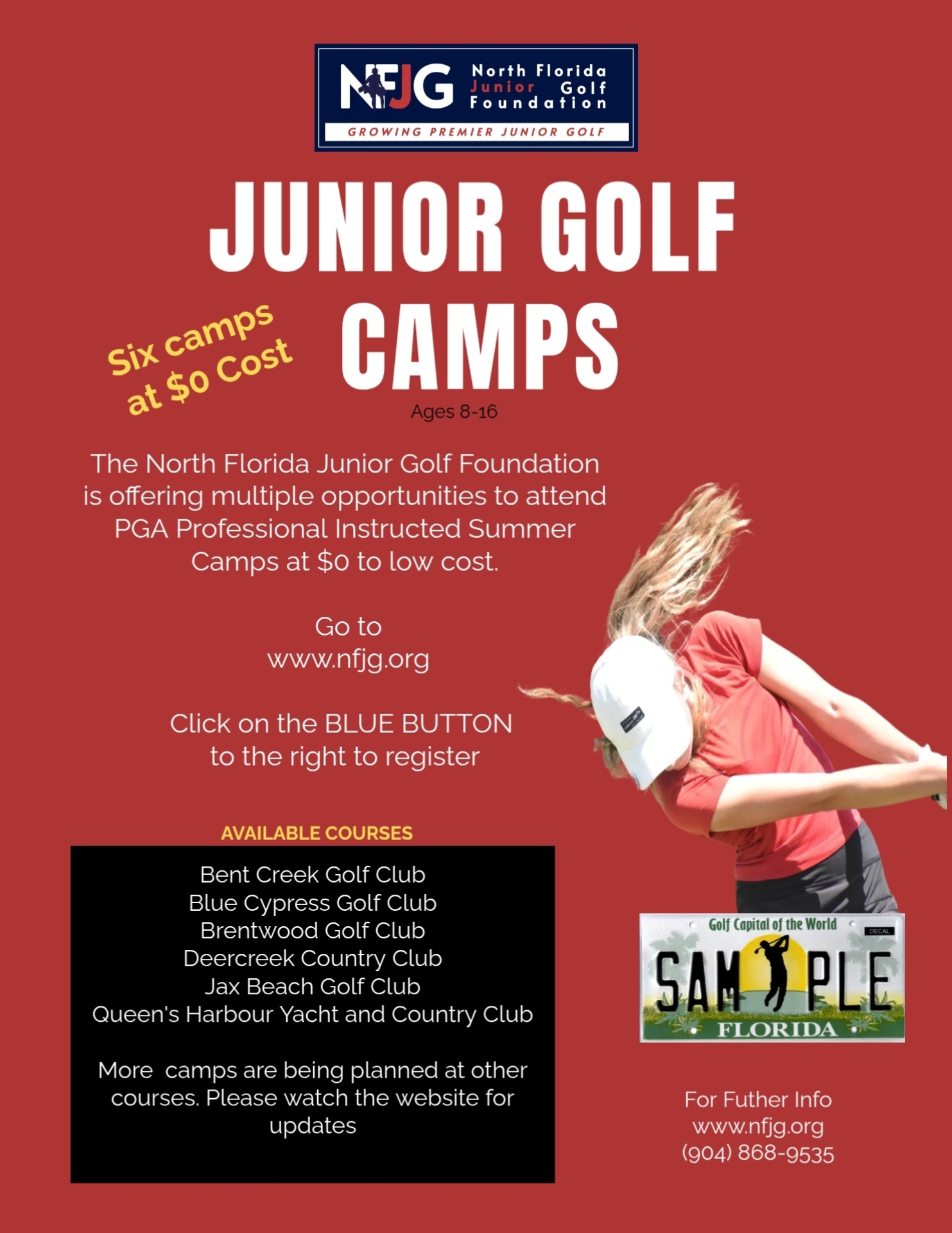 NFJG North Florida Junior Golf Foundation

GROWING PREMIER JUNIOR GOLF

JUNIOR GOLF CAMPS

Six camps at $0 Cost

Ages 8-16

The North Florida Junior Golf Foundation is offering multiple opportunities to attend PGA Professional Instructed Summer Camps at $0 to low cost.

Go to
www.nfjg.org

Click on the BLUE BUTTON to the right to register

AVAILABLE COURSES

Bent Creek Golf Club
Blue Cypress Golf Club
Brentwood Golf Club
Deercreek Country Club
Jax Beach Golf Club
Queen's Harbour Yacht and Country Club

More camps are being planned at other courses. Please watch the website for updates

Golf Capital of the World
DECAL
SAMPLE
FLORIDA

For Futher Info
www.nfjg.org
(904) 868-9535